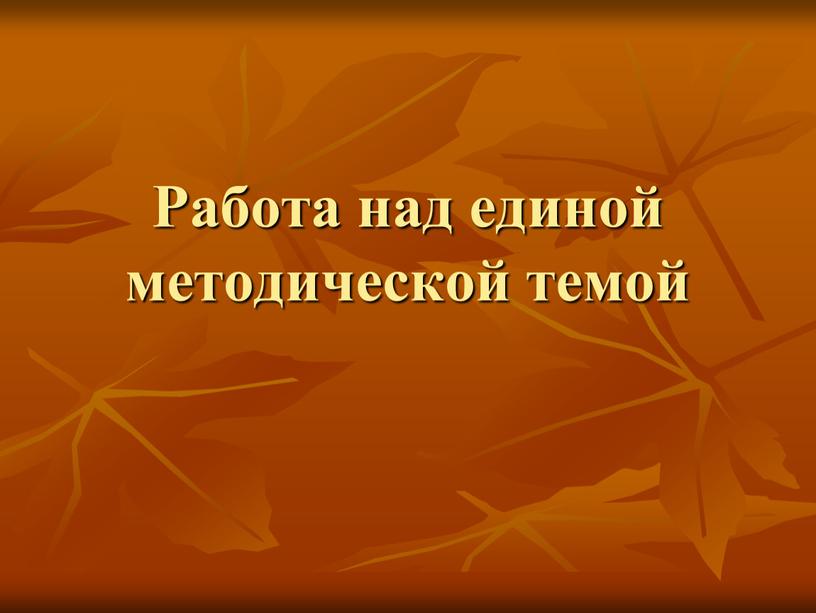 Работа над единой методической темой